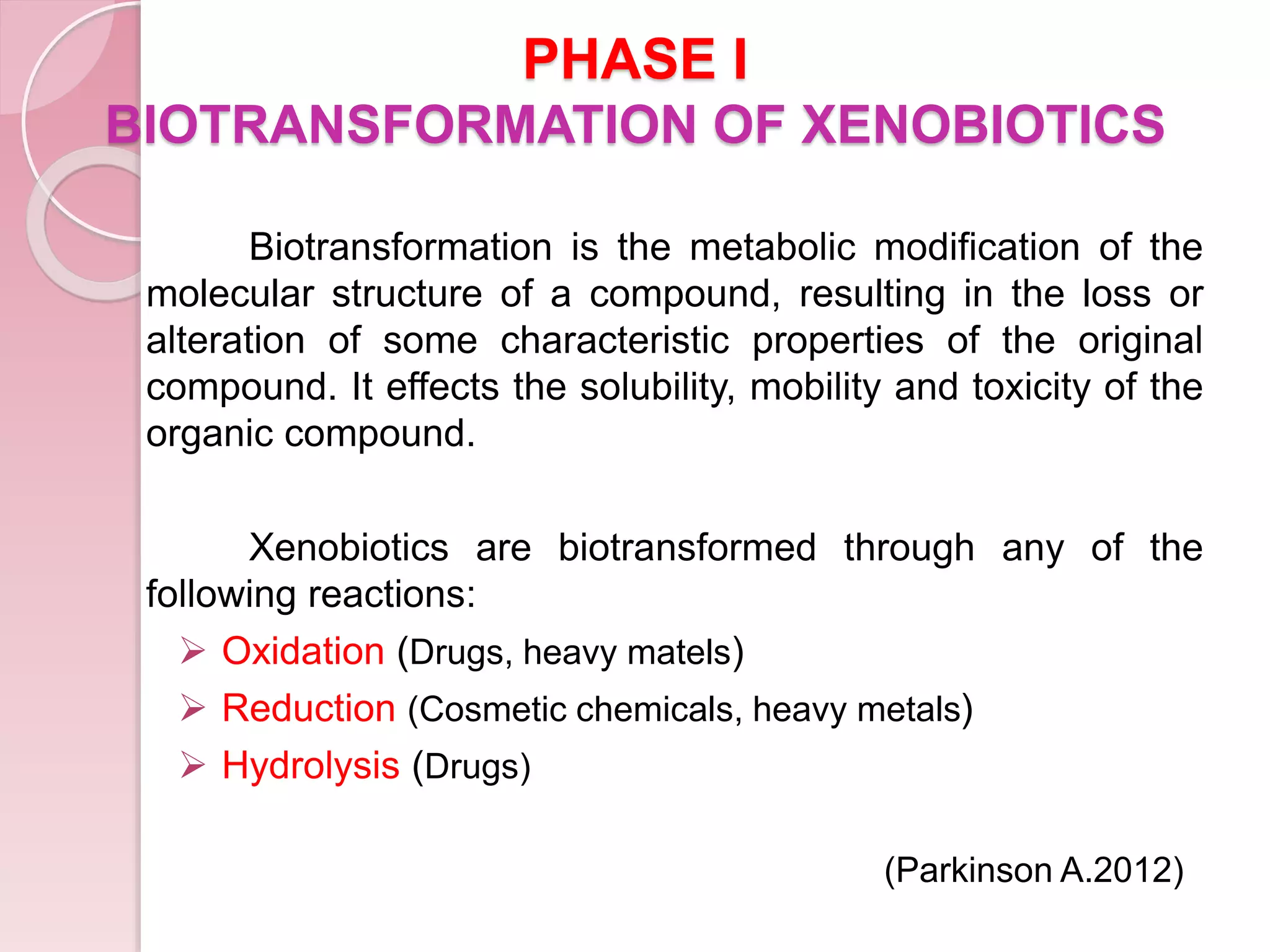 PHASE I
BIOTRANSFORMATION OF XENOBIOTICS

Biotransformation is the metabolic modification of the molecular structure of a compound, resulting in the loss or alteration of some characteristic properties of the original compound. It effects the solubility, mobility and toxicity of the organic compound.

Xenobiotics are biotransformed through any of the following reactions:

➢ Oxidation (Drugs, heavy matels)
➢ Reduction (Cosmetic chemicals, heavy metals)
➢ Hydrolysis (Drugs)

(Parkinson A.2012)